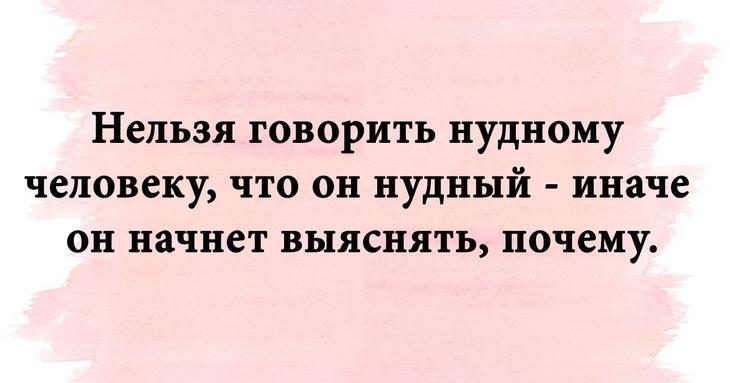 Нельзя говорить нудному человеку, что он нудный - иначе он начнет выяснять, почему.